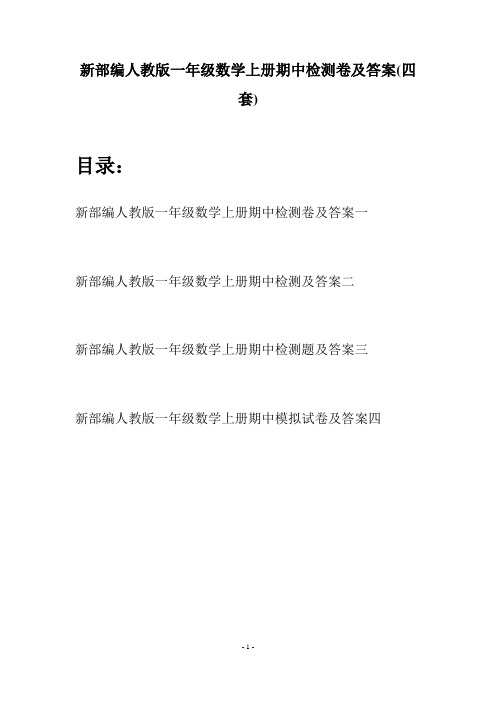 新部编人教版一年级数学上册期中检测卷及答案(四套)

目录：

新部编人教版一年级数学上册期中检测卷及答案一

新部编人教版一年级数学上册期中检测及答案二

新部编人教版一年级数学上册期中检测题及答案三

新部编人教版一年级数学上册期中模拟试卷及答案四

- 1 -